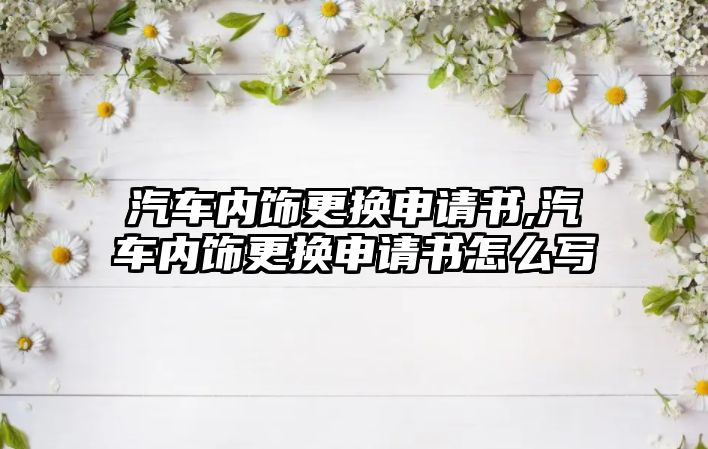 汽车内饰更换申请书,汽车内饰更换申请书怎么写